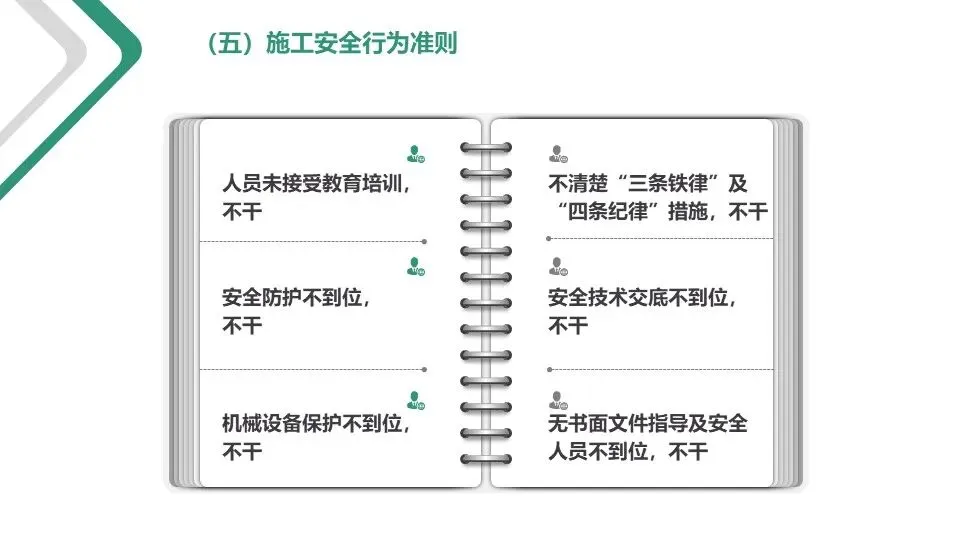 （五）施工安全行为准则

人员未接受教育培训，不干

安全防护不到位，不干

机械设备保护不到位，不干

不清楚“三条铁律”及“四条纪律”措施，不干

安全技术交底不到位，不干

无书面文件指导及安全人员不到位，不干